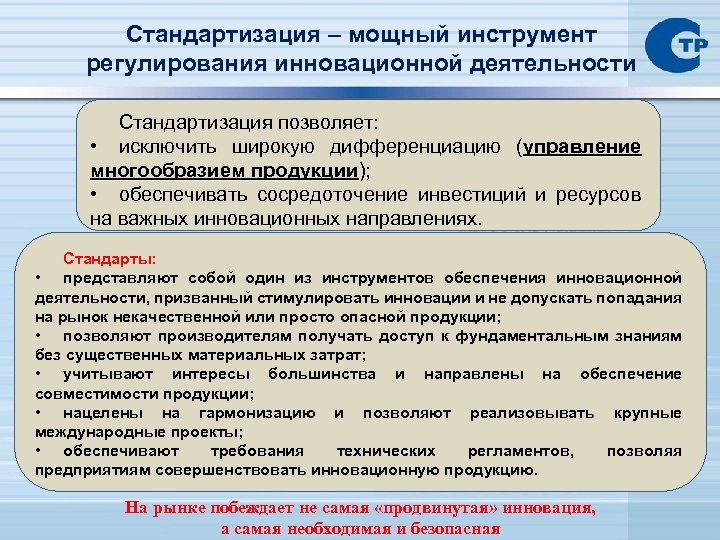 Стандартизация – мощный инструмент регулирования инновационной деятельности

СТР

Стандартизация позволяет:
• исключить широкую дифференциацию (управление многообразием продукции);
• обеспечивать сосредоточение инвестиций и ресурсов на важных инновационных направлениях.

Стандарты:
• представляют собой один из инструментов обеспечения инновационной деятельности, призванный стимулировать инновации и не допускать попадания на рынок некачественной или просто опасной продукции;
• позволяют производителям получать доступ к фундаментальным знаниям без существенных материальных затрат;
• учитывают интересы большинства и направлены на обеспечение совместимости продукции;
• нацелены на гармонизацию и позволяют реализовывать крупные международные проекты;
• обеспечивают требования технических регламентов, позволяя предприятиям совершенствовать инновационную продукцию.

На рынке побеждает не самая «продвинутая» инновация, а самая необходимая и безопасная